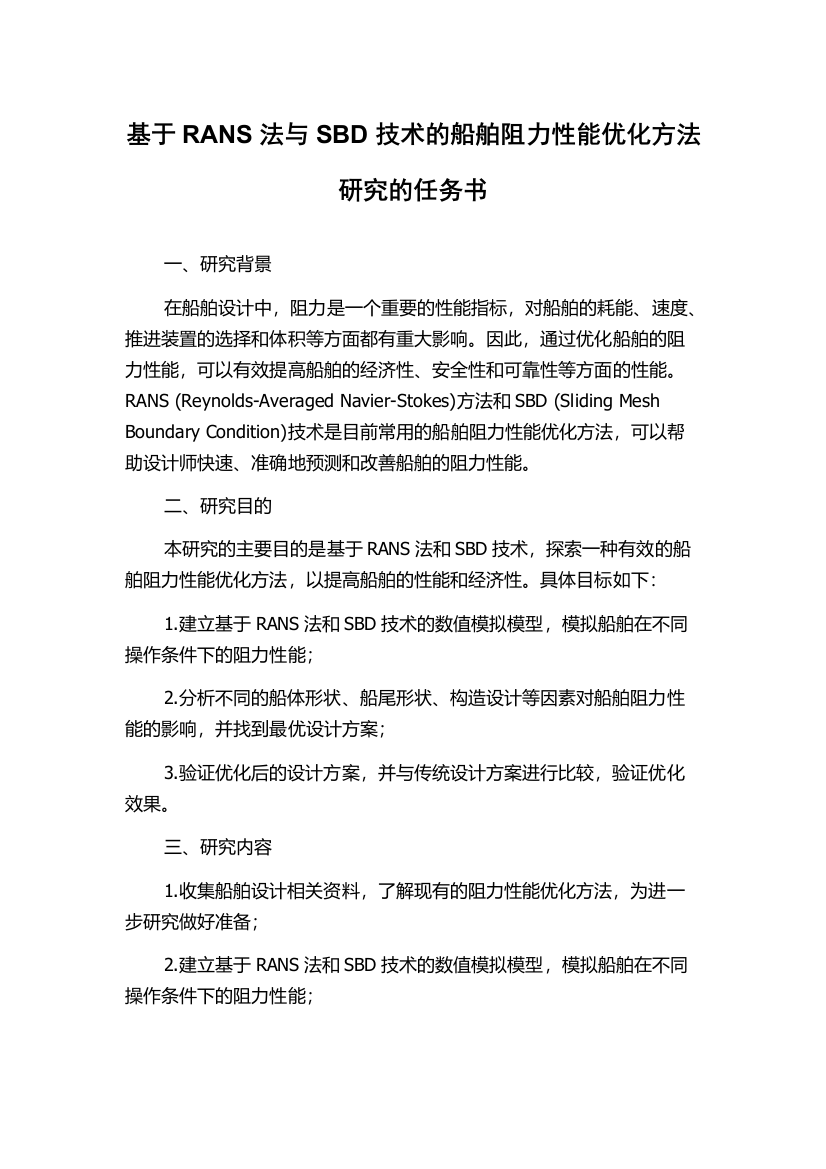 基于 RANS 法与 SBD 技术的船舶阻力性能优化方法研究的任务书

一、研究背景

在船舶设计中，阻力是一个重要的性能指标，对船舶的耗能、速度、推进装置的选择和体积等方面都有重大影响。因此，通过优化船舶的阻力性能，可以有效提高船舶的经济性、安全性和可靠性等方面的性能。RANS (Reynolds-Averaged Navier-Stokes)方法和 SBD (Sliding Mesh Boundary Condition)技术是目前常用的船舶阻力性能优化方法，可以帮助设计师快速、准确地预测和改善船舶的阻力性能。

二、研究目的

本研究的主要目的是基于 RANS 法和 SBD 技术，探索一种有效的船舶阻力性能优化方法，以提高船舶的性能和经济性。具体目标如下：

1.建立基于 RANS 法和 SBD 技术的数值模拟模型，模拟船舶在不同操作条件下的阻力性能；

2.分析不同的船体形状、船尾形状、构造设计等因素对船舶阻力性能的影响，并找到最优设计方案；

3.验证优化后的设计方案，并与传统设计方案进行比较，验证优化效果。

三、研究内容

1.收集船舶设计相关资料，了解现有的阻力性能优化方法，为进一步研究做好准备；

2.建立基于 RANS 法和 SBD 技术的数值模拟模型，模拟船舶在不同操作条件下的阻力性能；